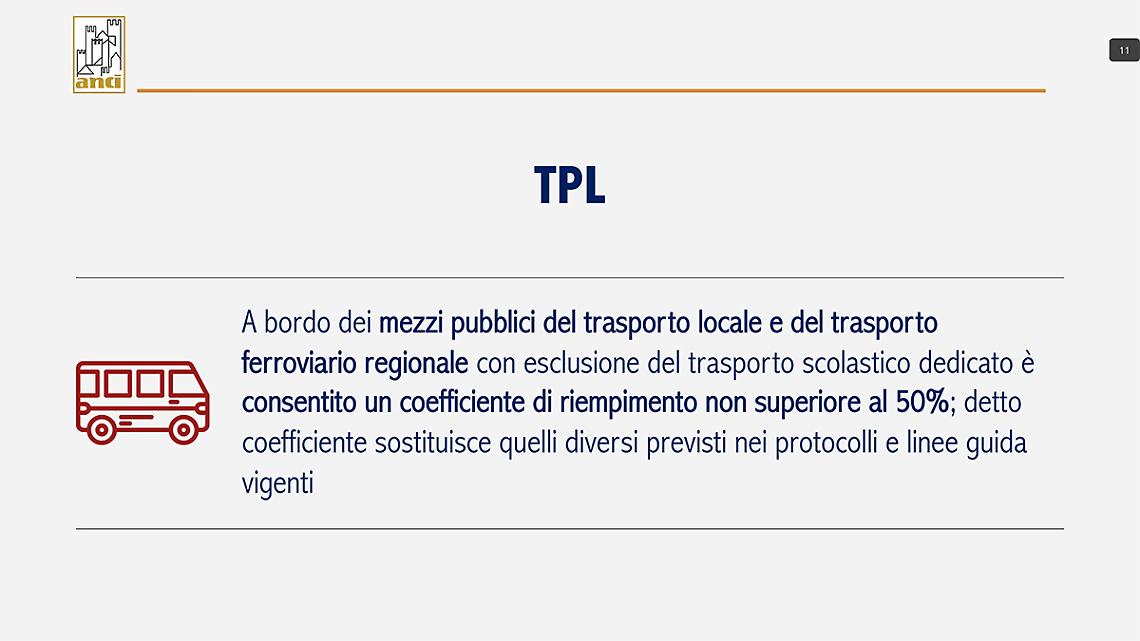 anci

11

TPL

A bordo dei mezzi pubblici del trasporto locale e del trasporto ferroviario regionale con esclusione del trasporto scolastico dedicato è consentito un coefficiente di riempimento non superiore al 50%; detto coefficiente sostituisce quelli diversi previsti nei protocolli e linee guida vigenti